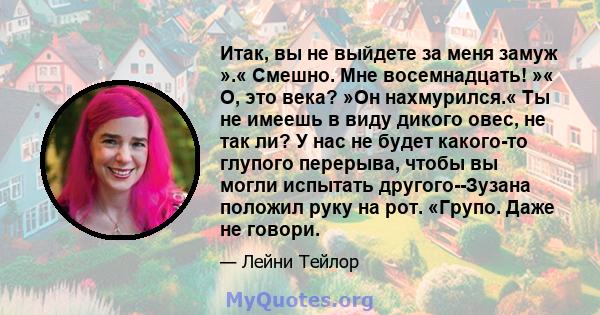 Итак, вы не выйдете за меня замуж ».« Смешно. Мне восемнадцать! »« О, это века? »Он нахмурился.« Ты не имеешь в виду дикого овес, не так ли? У нас не будет какого-то глупого перерыва, чтобы вы могли испытать другого--Зузана положил руку на рот. «Групо. Даже не говори.

— Лейни Тейлор

MyQuotes.org